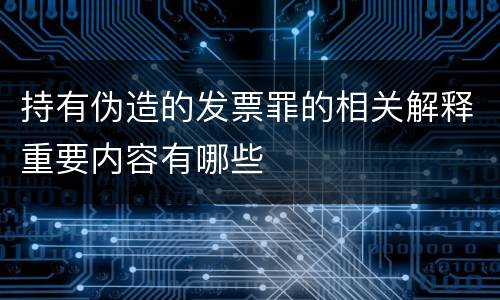 持有伪造的发票罪的相关解释重要内容有哪些